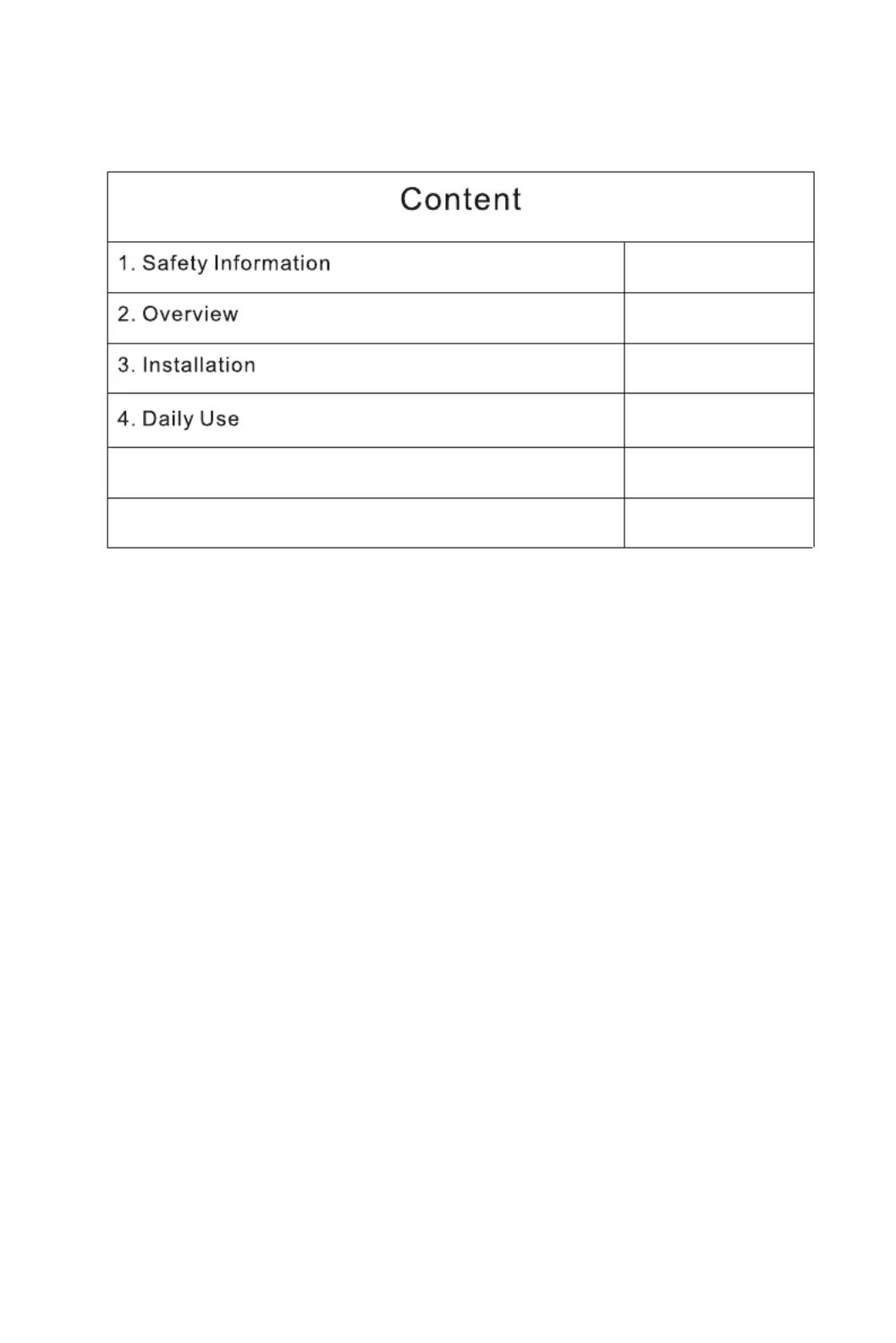 | Content | |
|---|---|
| 1. Safety Information | |
| 2. Overview | |
| 3. Installation | |
| 4. Daily Use | |
| | |
| | |